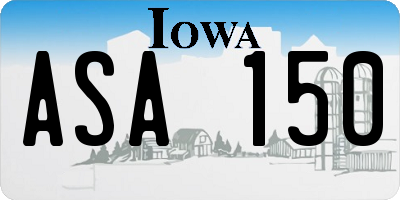 IOWA
ASA 150